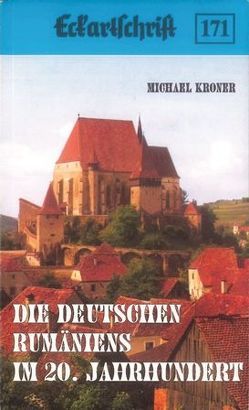 Eckartschrift 171

MICHAEL KRONER

DIE DEUTSCHEN RUMÄNIENS IM 20. JAHRHUNDERT